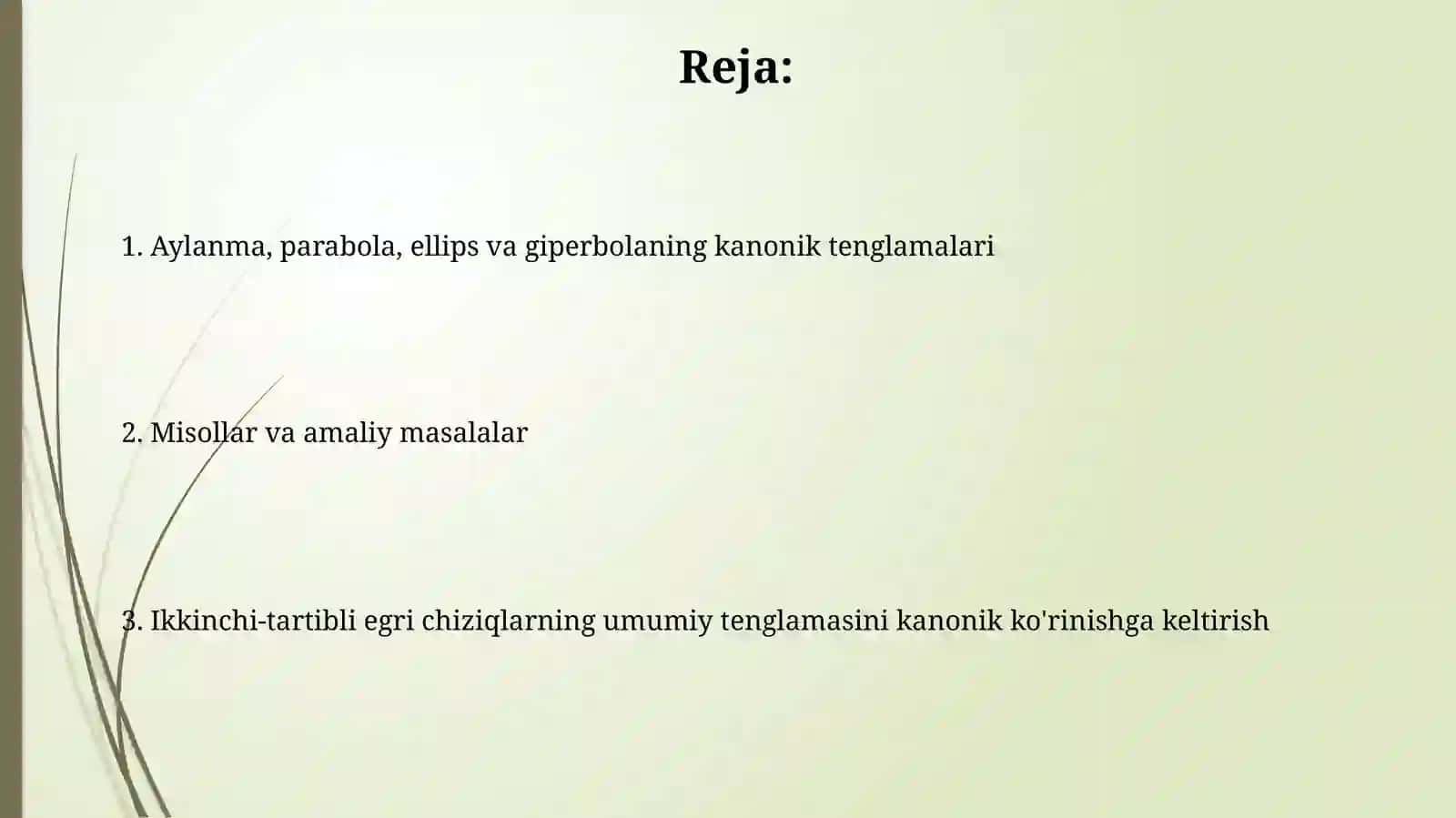 Reja:

1. Aylanma, parabola, ellips va giperbolaning kanonik tenglamalari

2. Misollar va amaliy masalalar

3. Ikkinchi-tartibli egri chiziqlarning umumiy tenglamasini kanonik ko'rinishga keltirish